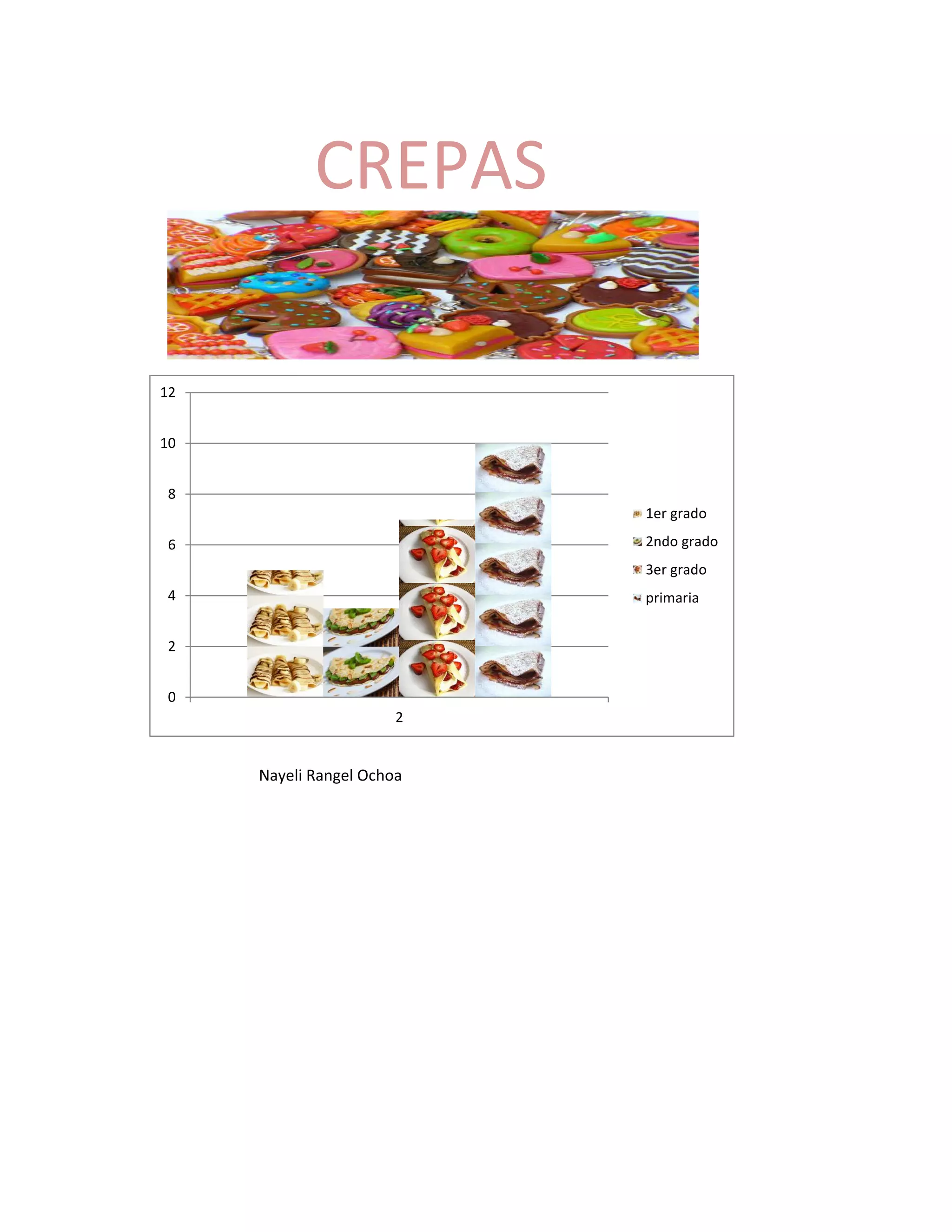 CREPAS

12
10
8
6
4
2
0

2

1er grado
2ndo grado
3er grado
primaria

Nayeli Rangel Ochoa